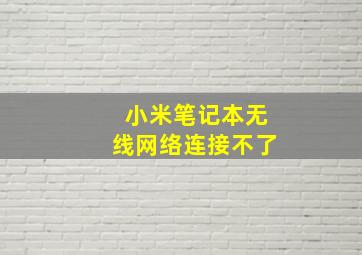 小米笔记本无线网络连接不了